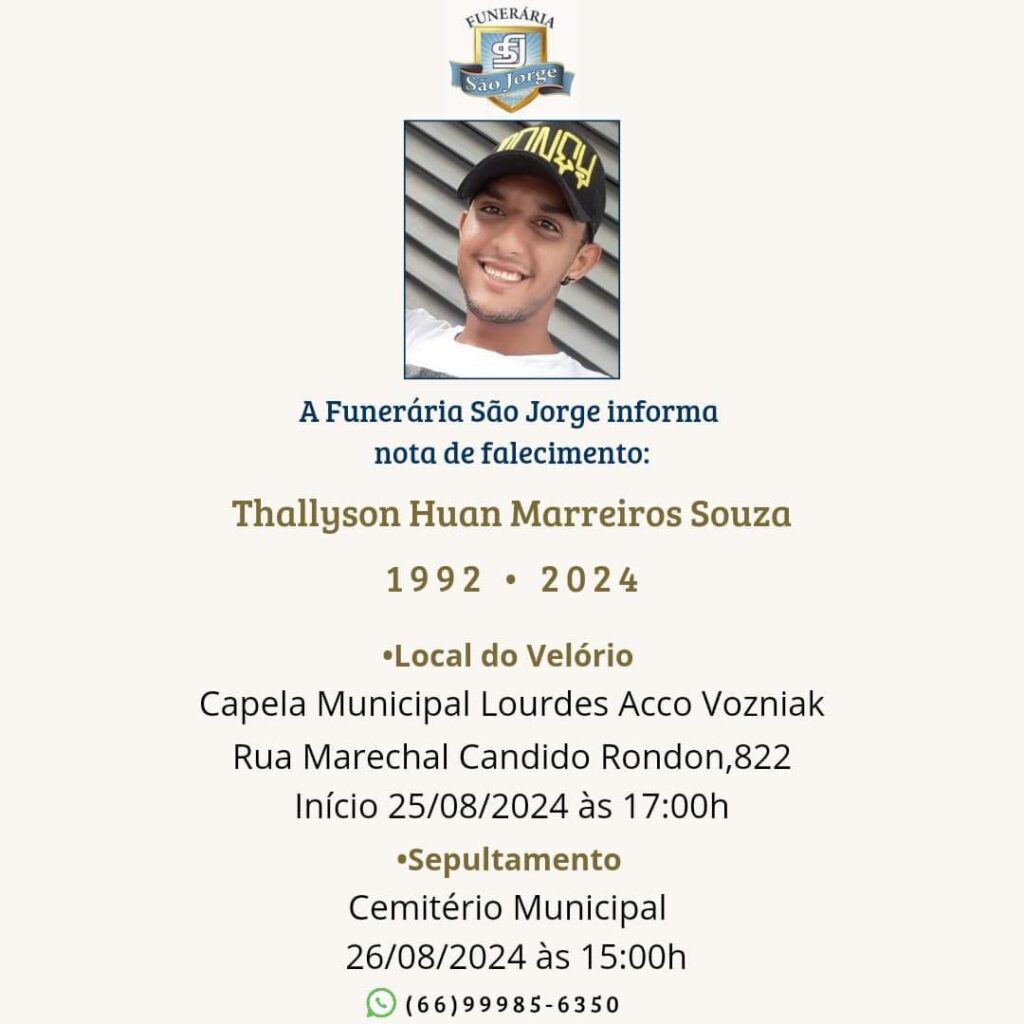 FUNERÁRIA
SJ
São Jorge

A Funerária São Jorge informa nota de falecimento:

Thallyson Huan Marreiros Souza

1992 • 2024

•Local do Velório
Capela Municipal Lourdes Acco Vozniak
Rua Marechal Candido Rondon,822
Início 25/08/2024 às 17:00h

•Sepultamento
Cemitério Municipal
26/08/2024 às 15:00h

(66)99985-6350